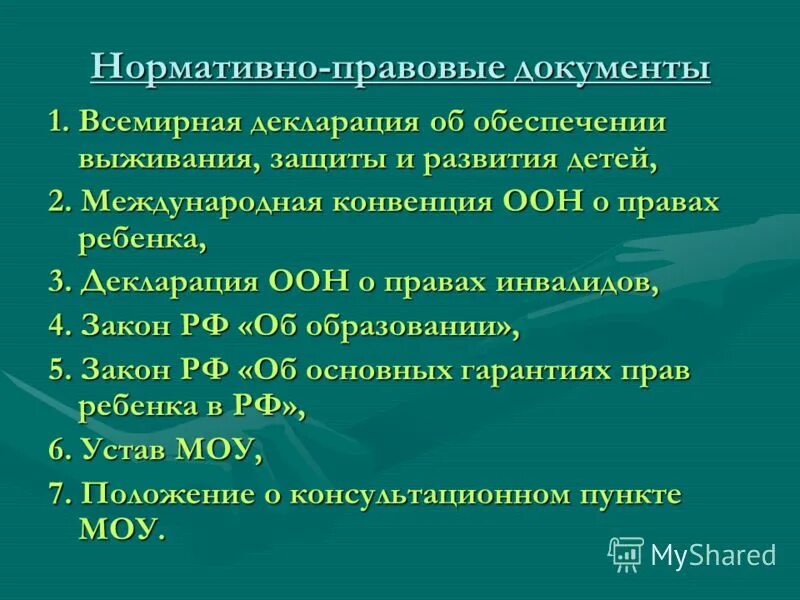 Нормативно-правовые документы

1. Всемирная декларация об обеспечении выживания, защиты и развития детей,

2. Международная конвенция ООН о правах ребенка,

3. Декларация ООН о правах инвалидов,

4. Закон РФ «Об образовании»,

5. Закон РФ «Об основных гарантиях прав ребенка в РФ»,

6. Устав МОУ,

7. Положение о консультационном пункте МОУ.

MyShared